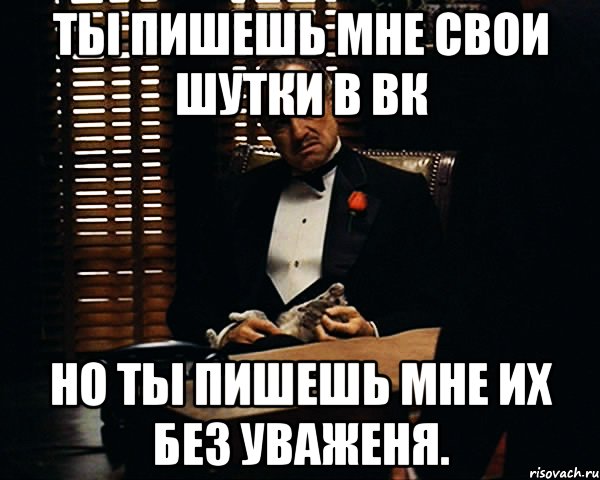 ТЫ ПИШЕШЬ МНЕ СВОИ ШУТКИ В ВК

НО ТЫ ПИШЕШЬ МНЕ ИХ БЕЗ УВАЖЕНЯ.

risovach.ru